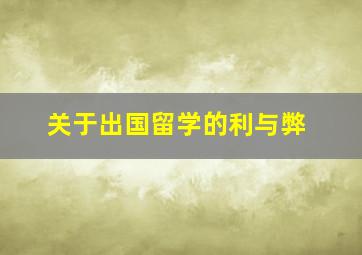 关于出国留学的利与弊